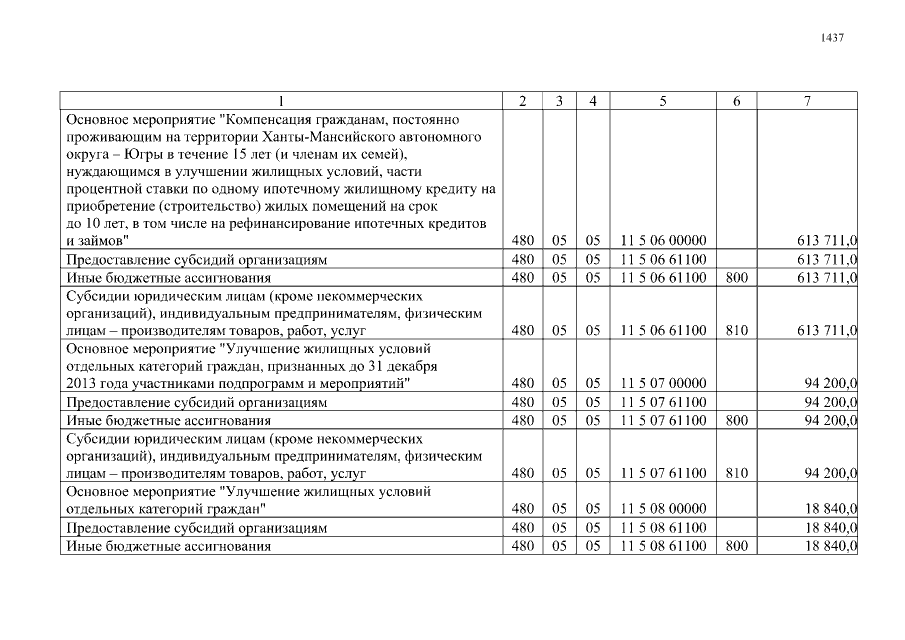 1437

| 1 | 2 | 3 | 4 | 5 | 6 | 7 |
|---|---|---|---|---|---|---|
| Основное мероприятие "Компенсация гражданам, постоянно проживающим на территории Ханты-Мансийского автономного округа – Югры в течение 15 лет (и членам их семей), нуждающимся в улучшении жилищных условий, части процентной ставки по одному ипотечному жилищному кредиту на приобретение (строительство) жилых помещений на срок до 10 лет, в том числе на рефинансирование ипотечных кредитов и займов" | 480 | 05 | 05 | 11 5 06 00000 | | 613 711,0 |
| Предоставление субсидий организациям | 480 | 05 | 05 | 11 5 06 61100 | | 613 711,0 |
| Иные бюджетные ассигнования | 480 | 05 | 05 | 11 5 06 61100 | 800 | 613 711,0 |
| Субсидии юридическим лицам (кроме некоммерческих организаций), индивидуальным предпринимателям, физическим лицам – производителям товаров, работ, услуг | 480 | 05 | 05 | 11 5 06 61100 | 810 | 613 711,0 |
| Основное мероприятие "Улучшение жилищных условий отдельных категорий граждан, признанных до 31 декабря 2013 года участниками подпрограмм и мероприятий" | 480 | 05 | 05 | 11 5 07 00000 | | 94 200,0 |
| Предоставление субсидий организациям | 480 | 05 | 05 | 11 5 07 61100 | | 94 200,0 |
| Иные бюджетные ассигнования | 480 | 05 | 05 | 11 5 07 61100 | 800 | 94 200,0 |
| Субсидии юридическим лицам (кроме некоммерческих организаций), индивидуальным предпринимателям, физическим лицам – производителям товаров, работ, услуг | 480 | 05 | 05 | 11 5 07 61100 | 810 | 94 200,0 |
| Основное мероприятие "Улучшение жилищных условий отдельных категорий граждан" | 480 | 05 | 05 | 11 5 08 00000 | | 18 840,0 |
| Предоставление субсидий организациям | 480 | 05 | 05 | 11 5 08 61100 | | 18 840,0 |
| Иные бюджетные ассигнования | 480 | 05 | 05 | 11 5 08 61100 | 800 | 18 840,0 |